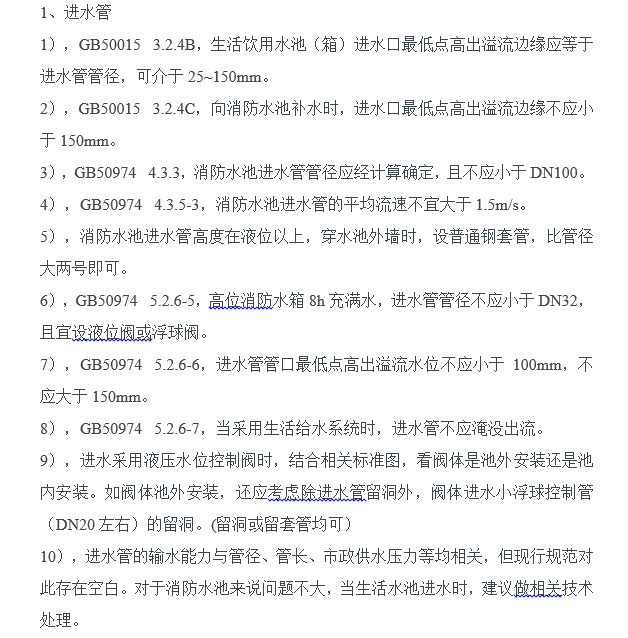 1、进水管

1），GB50015 3.2.4B，生活饮用水池（箱）进水口最低点高出溢流边缘应等于进水管管径，可介于 25~150mm。

2），GB50015 3.2.4C，向消防水池补水时，进水口最低点高出溢流边缘不应小于 150mm。

3），GB50974 4.3.3，消防水池进水管管径应经计算确定，且不应小于 DN100。

4），GB50974 4.3.5-3，消防水池进水管的平均流速不宜大于 1.5m/s。

5），消防水池进水管高度在液位以上，穿水池外墙时，设普通钢套管，比管径大两号即可。

6），GB50974 5.2.6-5，高位消防水箱 8h 充满水，进水管管径不应小于 DN32，且宜设液位阀或浮球阀。

7），GB50974 5.2.6-6，进水管管口最低点高出溢流水位不应小于 100mm，不应大于 150mm。

8），GB50974 5.2.6-7，当采用生活给水系统时，进水管不应淹没出流。

9），进水采用液压水位控制阀时，结合相关标准图，看阀体是池外安装还是池内安装。如阀体池外安装，还应考虑除进水管留洞外，阀体进水小浮球控制管（DN20 左右）的留洞。(留洞或留套管均可）

10），进水管的输水能力与管径、管长、市政供水压力等均相关，但现行规范对此存在空白。对于消防水池来说问题不大，当生活水池进水时，建议做相关技术处理。